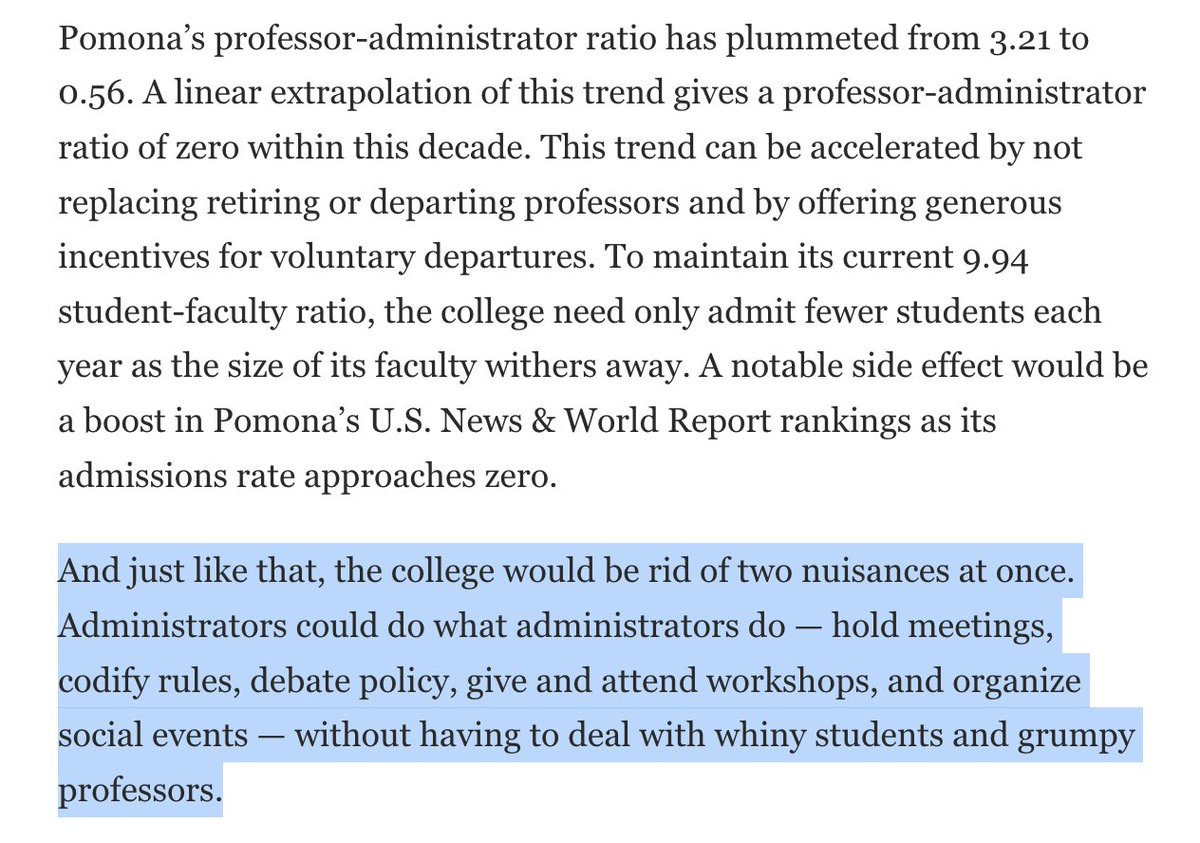 Pomona's professor-administrator ratio has plummeted from 3.21 to 0.56. A linear extrapolation of this trend gives a professor-administrator ratio of zero within this decade. This trend can be accelerated by not replacing retiring or departing professors and by offering generous incentives for voluntary departures. To maintain its current 9.94 student-faculty ratio, the college need only admit fewer students each year as the size of its faculty withers away. A notable side effect would be a boost in Pomona's U.S. News & World Report rankings as its admissions rate approaches zero.

And just like that, the college would be rid of two nuisances at once. Administrators could do what administrators do — hold meetings, codify rules, debate policy, give and attend workshops, and organize social events — without having to deal with whiny students and grumpy professors.